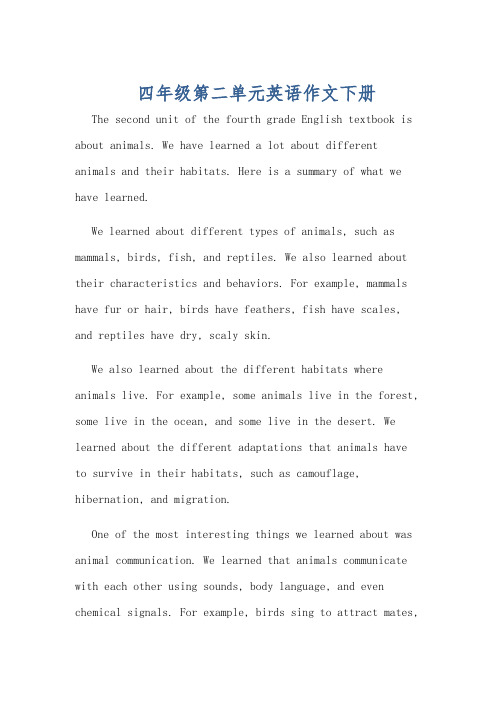 四年级第二单元英语作文下册

The second unit of the fourth grade English textbook is about animals. We have learned a lot about different animals and their habitats. Here is a summary of what we have learned.

We learned about different types of animals, such as mammals, birds, fish, and reptiles. We also learned about their characteristics and behaviors. For example, mammals have fur or hair, birds have feathers, fish have scales, and reptiles have dry, scaly skin.

We also learned about the different habitats where animals live. For example, some animals live in the forest, some live in the ocean, and some live in the desert. We learned about the different adaptations that animals have to survive in their habitats, such as camouflage, hibernation, and migration.

One of the most interesting things we learned about was animal communication. We learned that animals communicate with each other using sounds, body language, and even chemical signals. For example, birds sing to attract mates,